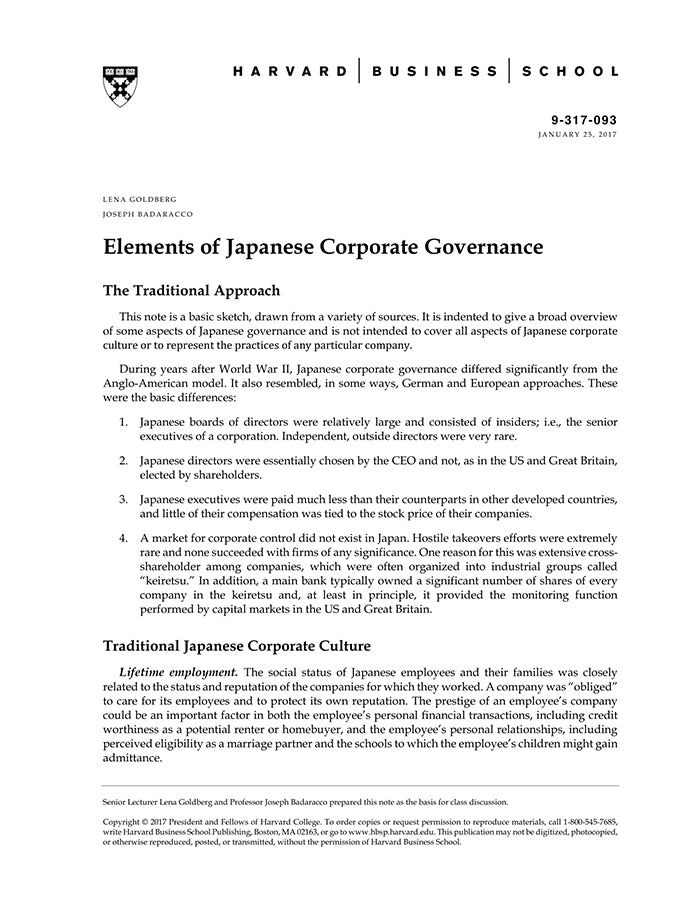 HARVARD | BUSINESS | SCHOOL

9-317-093
JANUARY 25, 2017

LENA GOLDBERG
JOSEPH BADARACCO

Elements of Japanese Corporate Governance

The Traditional Approach

This note is a basic sketch, drawn from a variety of sources. It is indented to give a broad overview of some aspects of Japanese governance and is not intended to cover all aspects of Japanese corporate culture or to represent the practices of any particular company.

During years after World War II, Japanese corporate governance differed significantly from the Anglo-American model. It also resembled, in some ways, German and European approaches. These were the basic differences:

1. Japanese boards of directors were relatively large and consisted of insiders; i.e., the senior executives of a corporation. Independent, outside directors were very rare.

2. Japanese directors were essentially chosen by the CEO and not, as in the US and Great Britain, elected by shareholders.

3. Japanese executives were paid much less than their counterparts in other developed countries, and little of their compensation was tied to the stock price of their companies.

4. A market for corporate control did not exist in Japan. Hostile takeovers efforts were extremely rare and none succeeded with firms of any significance. One reason for this was extensive cross-shareholder among companies, which were often organized into industrial groups called "keiretsu." In addition, a main bank typically owned a significant number of shares of every company in the keiretsu and, at least in principle, it provided the monitoring function performed by capital markets in the US and Great Britain.

Traditional Japanese Corporate Culture

Lifetime employment. The social status of Japanese employees and their families was closely related to the status and reputation of the companies for which they worked. A company was "obliged" to care for its employees and to protect its own reputation. The prestige of an employee's company could be an important factor in both the employee's personal financial transactions, including credit worthiness as a potential renter or homebuyer, and the employee's personal relationships, including perceived eligibility as a marriage partner and the schools to which the employee's children might gain admittance.

Senior Lecturer Lena Goldberg and Professor Joseph Badaracco prepared this note as the basis for class discussion.

Copyright © 2017 President and Fellows of Harvard College. To order copies or request permission to reproduce materials, call 1-800-545-7685, write Harvard Business School Publishing, Boston, MA 02163, or go to www.hbsp.harvard.edu. This publication may not be digitized, photocopied, or otherwise reproduced, posted, or transmitted, without the permission of Harvard Business School.